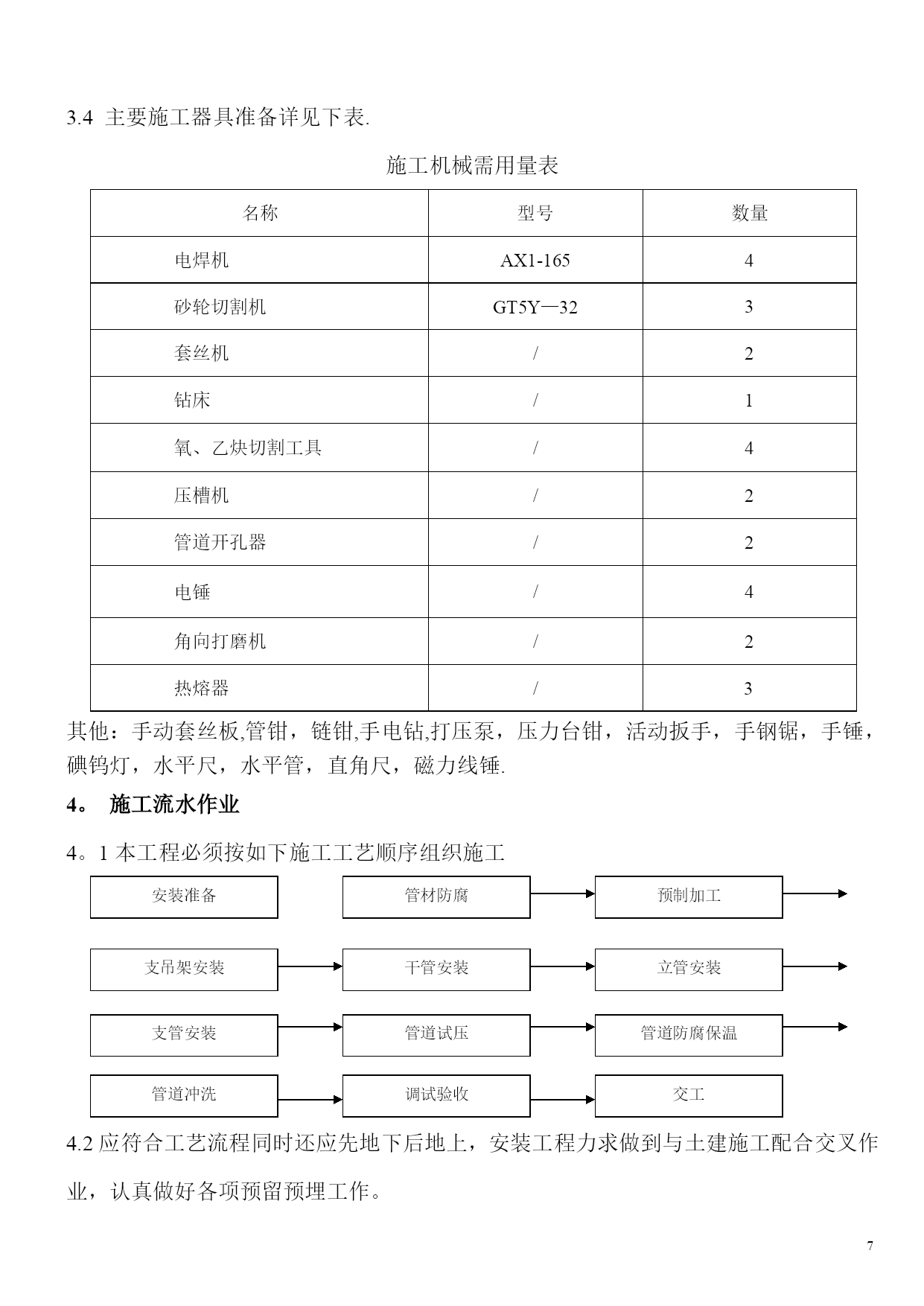 3.4 主要施工器具准备详见下表.

施工机械需用量表

| 名称 | 型号 | 数量 |
|---|---|---|
| 电焊机 | AX1-165 | 4 |
| 砂轮切割机 | GT5Y—32 | 3 |
| 套丝机 | / | 2 |
| 钻床 | / | 1 |
| 氧、乙炔切割工具 | / | 4 |
| 压槽机 | / | 2 |
| 管道开孔器 | / | 2 |
| 电锤 | / | 4 |
| 角向打磨机 | / | 2 |
| 热熔器 | / | 3 |

其他：手动套丝板,管钳，链钳,手电钻,打压泵，压力台钳，活动扳手，手钢锯，手锤，碘钨灯，水平尺，水平管，直角尺，磁力线锤.

4。 施工流水作业

4。1 本工程必须按如下施工工艺顺序组织施工

安装准备

管材防腐

预制加工

支吊架安装

干管安装

立管安装

支管安装

管道试压

管道防腐保温

管道冲洗

调试验收

交工

4.2 应符合工艺流程同时还应先地下后地上，安装工程力求做到与土建施工配合交叉作业，认真做好各项预留预埋工作。

7